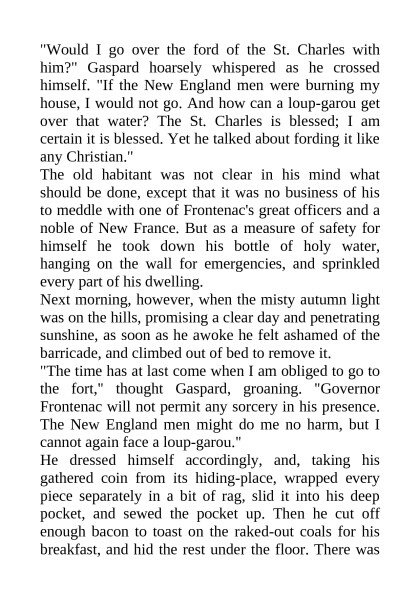 "Would I go over the ford of the St. Charles with him?" Gaspard hoarsely whispered as he crossed himself. "If the New England men were burning my house, I would not go. And how can a loup-garou get over that water? The St. Charles is blessed; I am certain it is blessed. Yet he talked about fording it like any Christian."

The old habitant was not clear in his mind what should be done, except that it was no business of his to meddle with one of Frontenac's great officers and a noble of New France. But as a measure of safety for himself he took down his bottle of holy water, hanging on the wall for emergencies, and sprinkled every part of his dwelling.

Next morning, however, when the misty autumn light was on the hills, promising a clear day and penetrating sunshine, as soon as he awoke he felt ashamed of the barricade, and climbed out of bed to remove it.

"The time has at last come when I am obliged to go to the fort," thought Gaspard, groaning. "Governor Frontenac will not permit any sorcery in his presence. The New England men might do me no harm, but I cannot again face a loup-garou."

He dressed himself accordingly, and, taking his gathered coin from its hiding-place, wrapped every piece separately in a bit of rag, slid it into his deep pocket, and sewed the pocket up. Then he cut off enough bacon to toast on the raked-out coals for his breakfast, and hid the rest under the floor. There was